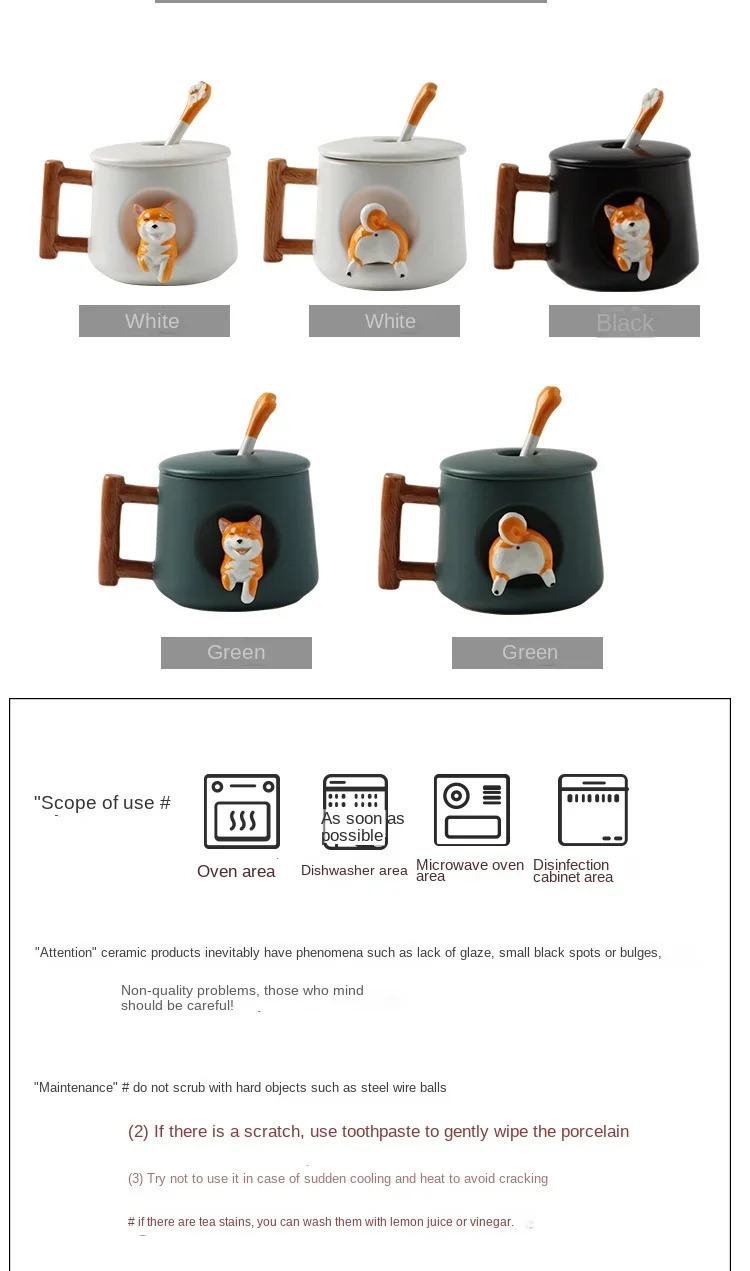 White

White

Black

Green

Green

"Scope of use #

Oven area

As soon as possible

Dishwasher area

Microwave oven area

Disinfection cabinet area

"Attention" ceramic products inevitably have phenomena such as lack of glaze, small black spots or bulges,

Non-quality problems, those who mind should be careful!

"Maintenance" # do not scrub with hard objects such as steel wire balls

(2) If there is a scratch, use toothpaste to gently wipe the porcelain

(3) Try not to use it in case of sudden cooling and heat to avoid cracking

# if there are tea stains, you can wash them with lemon juice or vinegar.